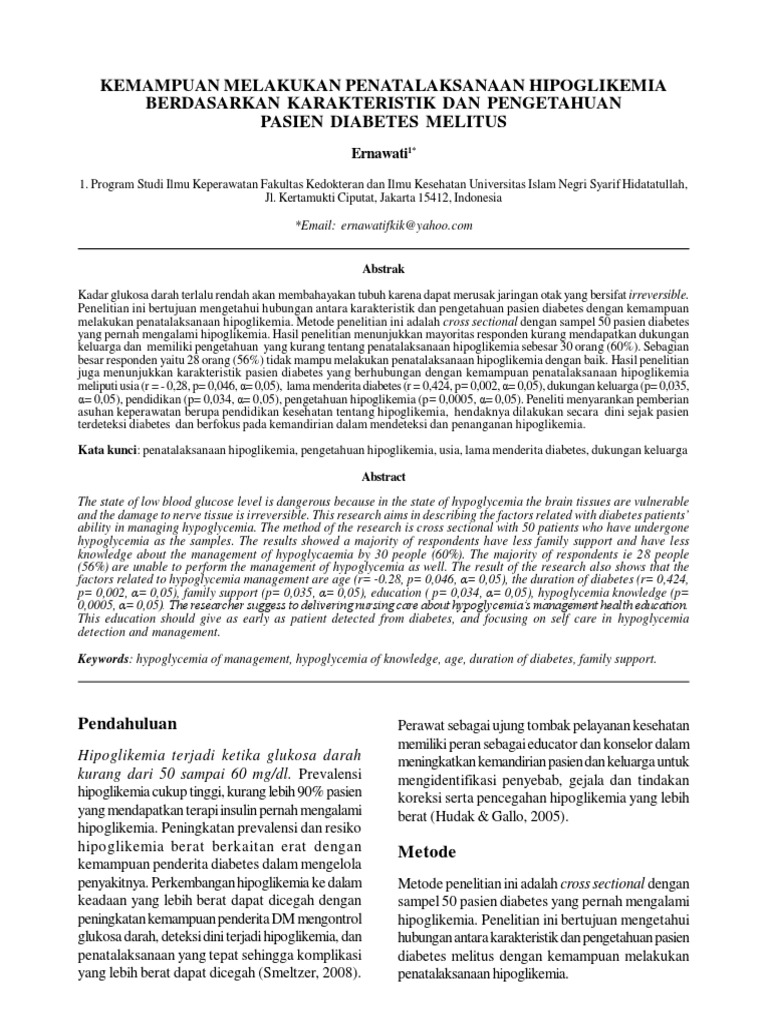 KEMAMPUAN MELAKUKAN PENATALAKSANAAN HIPOGLIKEMIA BERDASARKAN KARAKTERISTIK DAN PENGETAHUAN PASIEN DIABETES MELITUS

Ernawati$^{1*}$

1. Program Studi Ilmu Keperawatan Fakultas Kedokteran dan Ilmu Kesehatan Universitas Islam Negri Syarif Hidatatullah, Jl. Kertamukti Ciputat, Jakarta 15412, Indonesia

*Email: ernawatifkik@yahoo.com

Abstrak

Kadar glukosa darah terlalu rendah akan membahayakan tubuh karena dapat merusak jaringan otak yang bersifat irreversible. Penelitian ini bertujuan mengetahui hubungan antara karakteristik dan pengetahuan pasien diabetes dengan kemampuan melakukan penatalaksanaan hipoglikemia. Metode penelitian ini adalah cross sectional dengan sampel 50 pasien diabetes yang pernah mengalami hipoglikemia. Hasil penelitian menunjukkan mayoritas responden kurang mendapatkan dukungan keluarga dan memiliki pengetahuan yang kurang tentang penatalaksanaan hipoglikemia sebesar 30 orang (60%). Sebagian besar responden yaitu 28 orang (56%) tidak mampu melakukan penatalaksanaan hipoglikemia dengan baik. Hasil penelitian juga menunjukkan karakteristik pasien diabetes yang berhubungan dengan kemampuan penatalaksanaan hipoglikemia meliputi usia (r = - 0,28, p= 0,046, α= 0,05), lama menderita diabetes (r = 0,424, p= 0,002, α= 0,05), dukungan keluarga (p= 0,035, α= 0,05), pendidikan (p= 0,034, α= 0,05), pengetahuan hipoglikemia (p= 0,0005, α= 0,05). Peneliti menyarankan pemberian asuhan keperawatan berupa pendidikan kesehatan tentang hipoglikemia, hendaknya dilakukan secara dini sejak pasien terdeteksi diabetes dan berfokus pada kemandirian dalam mendeteksi dan penanganan hipoglikemia.

Kata kunci: penatalaksanaan hipoglikemia, pengetahuan hipoglikemia, usia, lama menderita diabetes, dukungan keluarga

Abstract

The state of low blood glucose level is dangerous because in the state of hypoglycemia the brain tissues are vulnerable and the damage to nerve tissue is irreversible. This research aims in describing the factors related with diabetes patients' ability in managing hypoglycemia. The method of the research is cross sectional with 50 patients who have undergone hypoglycemia as the samples. The results showed a majority of respondents have less family support and have less knowledge about the management of hypoglycaemia by 30 people (60%). The majority of respondents ie 28 people (56%) are unable to perform the management of hypoglycemia as well. The result of the research also shows that the factors related to hypoglycemia management are age (r= -0.28, p= 0,046, α= 0,05), the duration of diabetes (r= 0,424, p= 0,002, α= 0,05), family support (p= 0,035, α= 0,05), education ( p= 0,034, α= 0,05), hypoglycemia knowledge (p= 0,0005, α= 0,05). The researcher suggess to delivering nursing care about hypoglycemia's management health education. This education should give as early as patient detected from diabetes, and focusing on self care in hypoglycemia detection and management.

Keywords: hypoglycemia of management, hypoglycemia of knowledge, age, duration of diabetes, family support.

Pendahuluan

Hipoglikemia terjadi ketika glukosa darah kurang dari 50 sampai 60 mg/dl. Prevalensi hipoglikemia cukup tinggi, kurang lebih 90% pasien yang mendapatkan terapi insulin pernah mengalami hipoglikemia. Peningkatan prevalensi dan resiko hipoglikemia berat berkaitan erat dengan kemampuan penderita diabetes dalam mengelola penyakitnya. Perkembangan hipoglikemia ke dalam keadaan yang lebih berat dapat dicegah dengan peningkatan kemampuan penderita DM mengontrol glukosa darah, deteksi dini terjadi hipoglikemia, dan penatalaksanaan yang tepat sehingga komplikasi yang lebih berat dapat dicegah (Smeltzer, 2008).

Perawat sebagai ujung tombak pelayanan kesehatan memiliki peran sebagai educator dan konselor dalam meningkatkan kemandirian pasien dan keluarga untuk mengidentifikasi penyebab, gejala dan tindakan koreksi serta pencegahan hipoglikemia yang lebih berat (Hudak & Gallo, 2005).

Metode

Metode penelitian ini adalah cross sectional dengan sampel 50 pasien diabetes yang pernah mengalami hipoglikemia. Penelitian ini bertujuan mengetahui hubungan antara karakteristik dan pengetahuan pasien diabetes melitus dengan kemampuan melakukan penatalaksanaan hipoglikemia.